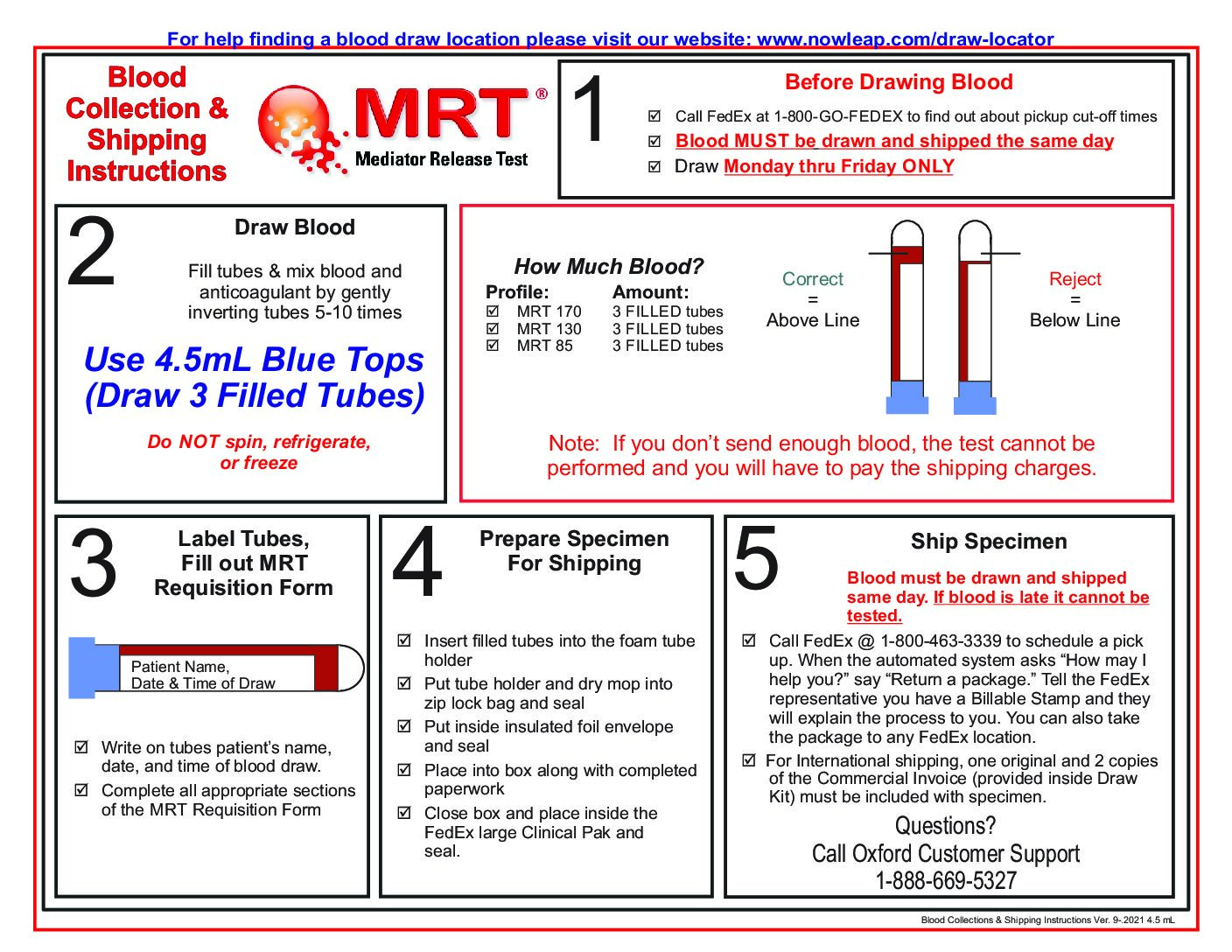 For help finding a blood draw location please visit our website: www.nowleap.com/draw-locator

Blood Collection & Shipping Instructions

MRT®
Mediator Release Test

1
Before Drawing Blood
☑ Call FedEx at 1-800-GO-FEDEX to find out about pickup cut-off times
☑ Blood MUST be drawn and shipped the same day
☑ Draw Monday thru Friday ONLY

2
Draw Blood
Fill tubes & mix blood and anticoagulant by gently inverting tubes 5-10 times

Use 4.5mL Blue Tops (Draw 3 Filled Tubes)

Do NOT spin, refrigerate, or freeze

How Much Blood?

| Profile: | Amount: |
|---|---|
| ☑ MRT 170 | 3 FILLED tubes |
| ☑ MRT 130 | 3 FILLED tubes |
| ☑ MRT 85 | 3 FILLED tubes |

Correct = Above Line

Reject = Below Line

Note: If you don't send enough blood, the test cannot be performed and you will have to pay the shipping charges.

3
Label Tubes, Fill out MRT Requisition Form

Patient Name, Date & Time of Draw

☑ Write on tubes patient's name, date, and time of blood draw.
☑ Complete all appropriate sections of the MRT Requisition Form

4
Prepare Specimen For Shipping

☑ Insert filled tubes into the foam tube holder
☑ Put tube holder and dry mop into zip lock bag and seal
☑ Put inside insulated foil envelope and seal
☑ Place into box along with completed paperwork
☑ Close box and place inside the FedEx large Clinical Pak and seal.

5
Ship Specimen

Blood must be drawn and shipped same day. If blood is late it cannot be tested.

☑ Call FedEx @ 1-800-463-3339 to schedule a pick up. When the automated system asks "How may I help you?" say "Return a package." Tell the FedEx representative you have a Billable Stamp and they will explain the process to you. You can also take the package to any FedEx location.
☑ For International shipping, one original and 2 copies of the Commercial Invoice (provided inside Draw Kit) must be included with specimen.

Questions?
Call Oxford Customer Support
1-888-669-5327

Blood Collections & Shipping Instructions Ver. 9-.2021 4.5 mL